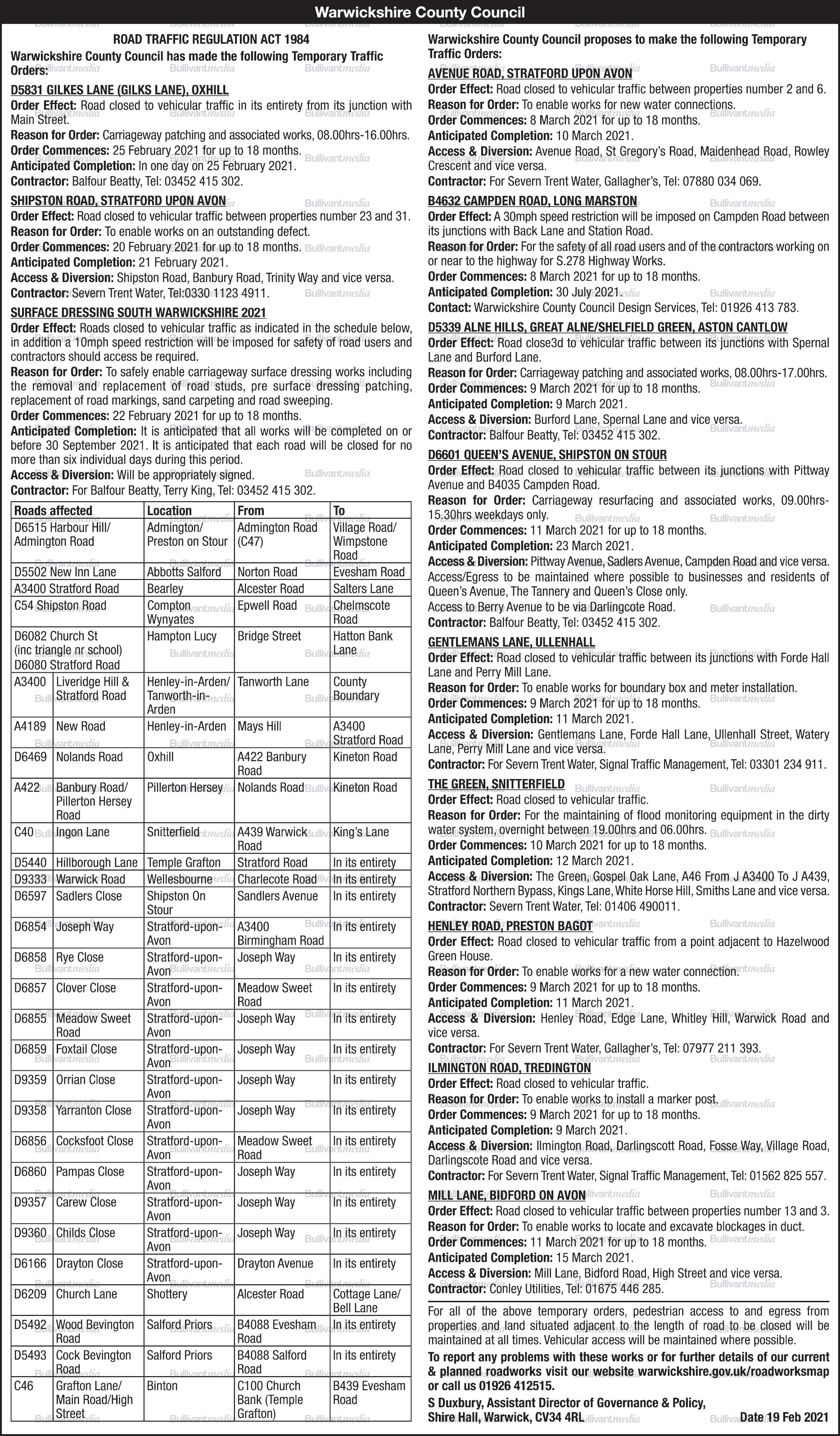 Warwickshire County Council

ROAD TRAFFIC REGULATION ACT 1984

Warwickshire County Council has made the following Temporary Traffic Orders:

D5831 GILKES LANE (GILKS LANE), OXHILL
Order Effect: Road closed to vehicular traffic in its entirety from its junction with Main Street.
Reason for Order: Carriageway patching and associated works, 08.00hrs-16.00hrs.
Order Commences: 25 February 2021 for up to 18 months.
Anticipated Completion: In one day on 25 February 2021.
Contractor: Balfour Beatty, Tel: 03452 415 302.

SHIPSTON ROAD, STRATFORD UPON AVON
Order Effect: Road closed to vehicular traffic between properties number 23 and 31.
Reason for Order: To enable works on an outstanding defect.
Order Commences: 20 February 2021 for up to 18 months.
Anticipated Completion: 21 February 2021.
Access & Diversion: Shipston Road, Banbury Road, Trinity Way and vice versa.
Contractor: Severn Trent Water, Tel:0330 1123 4911.

SURFACE DRESSING SOUTH WARWICKSHIRE 2021
Order Effect: Roads closed to vehicular traffic as indicated in the schedule below, in addition a 10mph speed restriction will be imposed for safety of road users and contractors should access be required.
Reason for Order: To safely enable carriageway surface dressing works including the removal and replacement of road studs, pre surface dressing patching, replacement of road markings, sand carpeting and road sweeping.
Order Commences: 22 February 2021 for up to 18 months.
Anticipated Completion: It is anticipated that all works will be completed on or before 30 September 2021. It is anticipated that each road will be closed for no more than six individual days during this period.
Access & Diversion: Will be appropriately signed.
Contractor: For Balfour Beatty, Terry King, Tel: 03452 415 302.

| Roads affected | | Location | From | To |
|---|---|---|---|---|
| D6515 Harbour Hill/ Admington Road | | Admington/ Preston on Stour | Admington Road (C47) | Village Road/ Wimpstone Road |
| D5502 New Inn Lane | | Abbotts Salford | Norton Road | Evesham Road |
| A3400 Stratford Road | | Bearley | Alcester Road | Salters Lane |
| C54 Shipston Road | | Compton Wynyates | Epwell Road | Chelmscote Road |
| D6082 Church St (inc triangle nr school) D6080 Stratford Road | | Hampton Lucy | Bridge Street | Hatton Bank Lane |
| A3400 | Liveridge Hill & Stratford Road | Henley-in-Arden/ Tanworth-in-Arden | Tanworth Lane | County Boundary |
| A4189 | New Road | Henley-in-Arden | Mays Hill | A3400 Stratford Road |
| D6469 | Nolands Road | Oxhill | A422 Banbury Road | Kineton Road |
| A422 | Banbury Road/ Pillerton Hersey Road | Pillerton Hersey | Nolands Road | Kineton Road |
| C40 | Ingon Lane | Snitterfield | A439 Warwick Road | King's Lane |
| D5440 | Hillborough Lane | Temple Grafton | Stratford Road | In its entirety |
| D9333 | Warwick Road | Wellesbourne | Charlecote Road | In its entirety |
| D6597 | Sadlers Close | Shipston On Stour | Sandlers Avenue | In its entirety |
| D6854 | Joseph Way | Stratford-upon-Avon | A3400 Birmingham Road | In its entirety |
| D6858 | Rye Close | Stratford-upon-Avon | Joseph Way | In its entirety |
| D6857 | Clover Close | Stratford-upon-Avon | Meadow Sweet Road | In its entirety |
| D6855 | Meadow Sweet Road | Stratford-upon-Avon | Joseph Way | In its entirety |
| D6859 | Foxtail Close | Stratford-upon-Avon | Joseph Way | In its entirety |
| D9359 | Orrian Close | Stratford-upon-Avon | Joseph Way | In its entirety |
| D9358 | Yarranton Close | Stratford-upon-Avon | Joseph Way | In its entirety |
| D6856 | Cocksfoot Close | Stratford-upon-Avon | Meadow Sweet Road | In its entirety |
| D6860 | Pampas Close | Stratford-upon-Avon | Joseph Way | In its entirety |
| D9357 | Carew Close | Stratford-upon-Avon | Joseph Way | In its entirety |
| D9360 | Childs Close | Stratford-upon-Avon | Joseph Way | In its entirety |
| D6166 | Drayton Close | Stratford-upon-Avon | Drayton Avenue | In its entirety |
| D6209 | Church Lane | Shottery | Alcester Road | Cottage Lane/ Bell Lane |
| D5492 | Wood Bevington Road | Salford Priors | B4088 Evesham Road | In its entirety |
| D5493 | Cock Bevington Road | Salford Priors | B4088 Salford Road | In its entirety |
| C46 | Grafton Lane/ Main Road/High Street | Binton | C100 Church Bank (Temple Grafton) | B439 Evesham Road |

Warwickshire County Council proposes to make the following Temporary Traffic Orders:

AVENUE ROAD, STRATFORD UPON AVON
Order Effect: Road closed to vehicular traffic between properties number 2 and 6.
Reason for Order: To enable works for new water connections.
Order Commences: 8 March 2021 for up to 18 months.
Anticipated Completion: 10 March 2021.
Access & Diversion: Avenue Road, St Gregory's Road, Maidenhead Road, Rowley Crescent and vice versa.
Contractor: For Severn Trent Water, Gallagher's, Tel: 07880 034 069.

B4632 CAMPDEN ROAD, LONG MARSTON
Order Effect: A 30mph speed restriction will be imposed on Campden Road between its junctions with Back Lane and Station Road.
Reason for Order: For the safety of all road users and of the contractors working on or near to the highway for S.278 Highway Works.
Order Commences: 8 March 2021 for up to 18 months.
Anticipated Completion: 30 July 2021.
Contact: Warwickshire County Council Design Services, Tel: 01926 413 783.

D5339 ALNE HILLS, GREAT ALNE/SHELFIELD GREEN, ASTON CANTLOW
Order Effect: Road close3d to vehicular traffic between its junctions with Spernal Lane and Burford Lane.
Reason for Order: Carriageway patching and associated works, 08.00hrs-17.00hrs.
Order Commences: 9 March 2021 for up to 18 months.
Anticipated Completion: 9 March 2021.
Access & Diversion: Burford Lane, Spernal Lane and vice versa.
Contractor: Balfour Beatty, Tel: 03452 415 302.

D6601 QUEEN'S AVENUE, SHIPSTON ON STOUR
Order Effect: Road closed to vehicular traffic between its junctions with Pittway Avenue and B4035 Campden Road.
Reason for Order: Carriageway resurfacing and associated works, 09.00hrs-15.30hrs weekdays only.
Order Commences: 11 March 2021 for up to 18 months.
Anticipated Completion: 23 March 2021.
Access & Diversion: Pittway Avenue, Sadlers Avenue, Campden Road and vice versa. Access/Egress to be maintained where possible to businesses and residents of Queen's Avenue, The Tannery and Queen's Close only.
Access to Berry Avenue to be via Darlingcote Road.
Contractor: Balfour Beatty, Tel: 03452 415 302.

GENTLEMANS LANE, ULLENHALL
Order Effect: Road closed to vehicular traffic between its junctions with Forde Hall Lane and Perry Mill Lane.
Reason for Order: To enable works for boundary box and meter installation.
Order Commences: 9 March 2021 for up to 18 months.
Anticipated Completion: 11 March 2021.
Access & Diversion: Gentlemans Lane, Forde Hall Lane, Ullenhall Street, Watery Lane, Perry Mill Lane and vice versa.
Contractor: For Severn Trent Water, Signal Traffic Management, Tel: 03301 234 911.

THE GREEN, SNITTERFIELD
Order Effect: Road closed to vehicular traffic.
Reason for Order: For the maintaining of flood monitoring equipment in the dirty water system, overnight between 19.00hrs and 06.00hrs.
Order Commences: 10 March 2021 for up to 18 months.
Anticipated Completion: 12 March 2021.
Access & Diversion: The Green, Gospel Oak Lane, A46 From J A3400 To J A439, Stratford Northern Bypass, Kings Lane, White Horse Hill, Smiths Lane and vice versa.
Contractor: Severn Trent Water, Tel: 01406 490011.

HENLEY ROAD, PRESTON BAGOT
Order Effect: Road closed to vehicular traffic from a point adjacent to Hazelwood Green House.
Reason for Order: To enable works for a new water connection.
Order Commences: 9 March 2021 for up to 18 months.
Anticipated Completion: 11 March 2021.
Access & Diversion: Henley Road, Edge Lane, Whitley Hill, Warwick Road and vice versa.
Contractor: For Severn Trent Water, Gallagher's, Tel: 07977 211 393.

ILMINGTON ROAD, TREDINGTON
Order Effect: Road closed to vehicular traffic.
Reason for Order: To enable works to install a marker post.
Order Commences: 9 March 2021 for up to 18 months.
Anticipated Completion: 9 March 2021.
Access & Diversion: Ilmington Road, Darlingscott Road, Fosse Way, Village Road, Darlingscote Road and vice versa.
Contractor: For Severn Trent Water, Signal Traffic Management, Tel: 01562 825 557.

MILL LANE, BIDFORD ON AVON
Order Effect: Road closed to vehicular traffic between properties number 13 and 3.
Reason for Order: To enable works to locate and excavate blockages in duct.
Order Commences: 11 March 2021 for up to 18 months.
Anticipated Completion: 15 March 2021.
Access & Diversion: Mill Lane, Bidford Road, High Street and vice versa.
Contractor: Conley Utilities, Tel: 01675 446 285.

For all of the above temporary orders, pedestrian access to and egress from properties and land situated adjacent to the length of road to be closed will be maintained at all times. Vehicular access will be maintained where possible.

To report any problems with these works or for further details of our current & planned roadworks visit our website warwickshire.gov.uk/roadworksmap or call us 01926 412515.

S Duxbury, Assistant Director of Governance & Policy,
Shire Hall, Warwick, CV34 4RL Date 19 Feb 2021